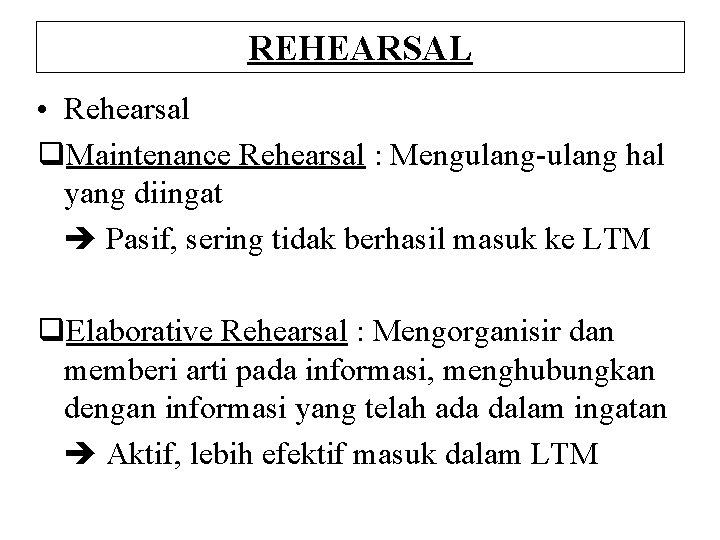 REHEARSAL

• Rehearsal

❑Maintenance Rehearsal : Mengulang-ulang hal yang diingat

➔ Pasif, sering tidak berhasil masuk ke LTM

❑Elaborative Rehearsal : Mengorganisir dan memberi arti pada informasi, menghubungkan dengan informasi yang telah ada dalam ingatan

➔ Aktif, lebih efektif masuk dalam LTM